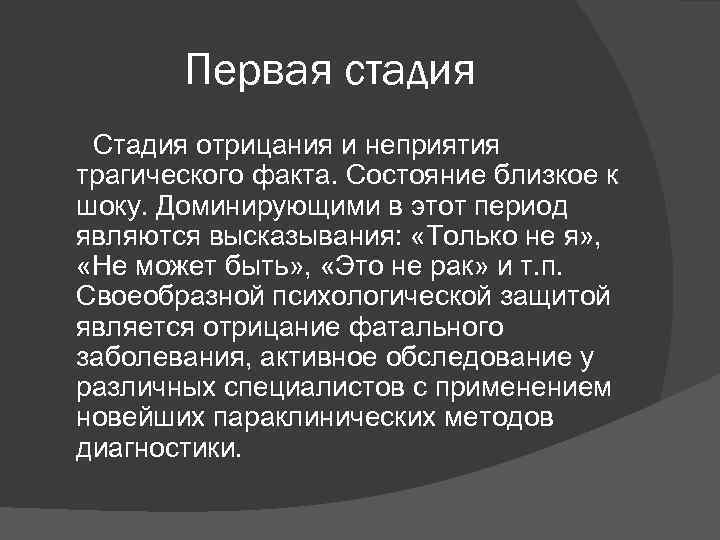 Первая стадия

Стадия отрицания и неприятия трагического факта. Состояние близкое к шоку. Доминирующими в этот период являются высказывания: «Только не я», «Не может быть», «Это не рак» и т.п. Своеобразной психологической защитой является отрицание фатального заболевания, активное обследование у различных специалистов с применением новейших параклинических методов диагностики.